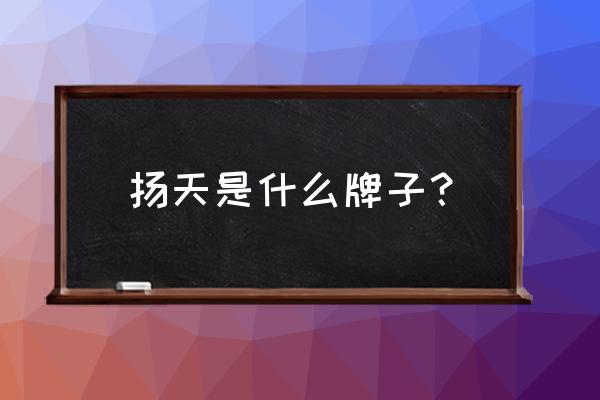 扬天是什么牌子？